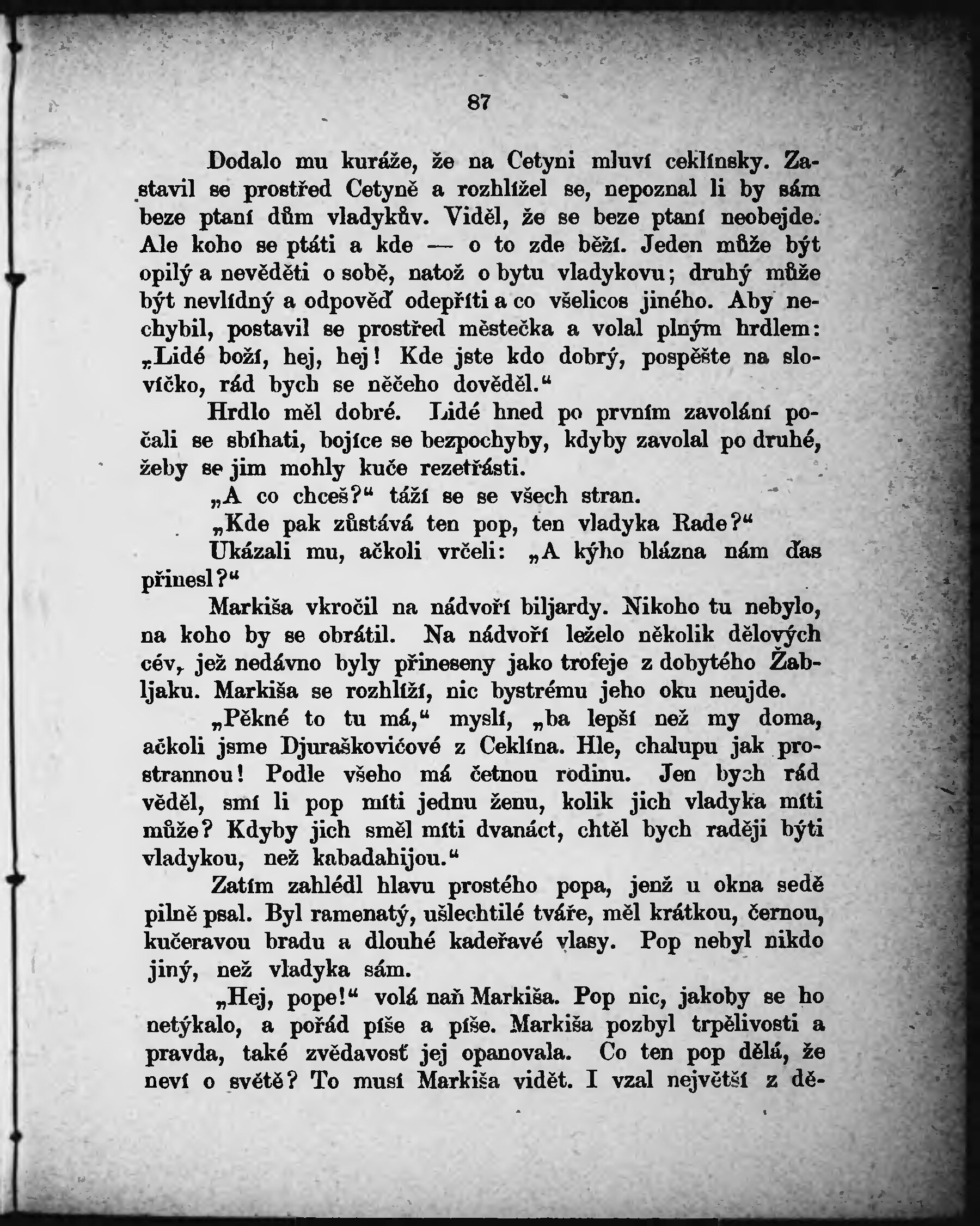 87

Dodalo mu kuráže, že na Cetyni mluví ceklínsky. Zastavil se prostřed Cetyně a rozhlížel se, nepoznal li by sám beze ptaní dům vladykův. Viděl, že se beze ptaní neobejde. Ale koho se ptáti a kde — o to zde běží. Jeden může být opilý a nevěděti o sobě, natož o bytu vladykovu; druhý může být nevlídný a odpověď odepříti a co všelicos jiného. Aby nechybil, postavil se prostřed městečka a volal plným hrdlem: „Lidé boží, hej, hej! Kde jste kdo dobrý, pospěšte na slovíčko, rád bych se něčeho dověděl.“

Hrdlo měl dobré. Lidé hned po prvním zavolání počali se sbíhati, bojíce se bezpochyby, kdyby zavolal po druhé, žeby se jim mohly kuče rezetřásti.

„A co chceš?“ táží se se všech stran.

„Kde pak zůstává ten pop, ten vladyka Rade?“

Ukázali mu, ačkoli vrčeli: „A kýho blázna nám ďas přinesl?“

Markiša vkročil na nádvoří biljardy. Nikoho tu nebylo, na koho by se obrátil. Na nádvoří leželo několik dělových cév, jež nedávno byly přineseny jako trofeje z dobytého Žabljaku. Markiša se rozhlíží, nic bystrému jeho oku neujde.

„Pěkné to tu má,“ myslí, „ba lepší než my doma, ačkoli jsme Djuraškovićové z Ceklína. Hle, chalupu jak prostrannou! Podle všeho má četnou rodinu. Jen bych rád věděl, smí li pop míti jednu ženu, kolik jich vladyka míti může? Kdyby jich směl míti dvanáct, chtěl bych raději býti vladykou, než kabadahijou.“

Zatím zahlédl hlavu prostého popa, jenž u okna sedě pilně psal. Byl ramenatý, ušlechtilé tváře, měl krátkou, černou, kučeravou bradu a dlouhé kadeřavé vlasy. Pop nebyl nikdo jiný, než vladyka sám.

„Hej, pope!“ volá naň Markiša. Pop nic, jakoby se ho netýkalo, a pořád píše a píše. Markiša pozbyl trpělivosti a pravda, také zvědavosť jej opanovala. Co ten pop dělá, že neví o světě? To musí Markiša vidět. I vzal největší z dě-